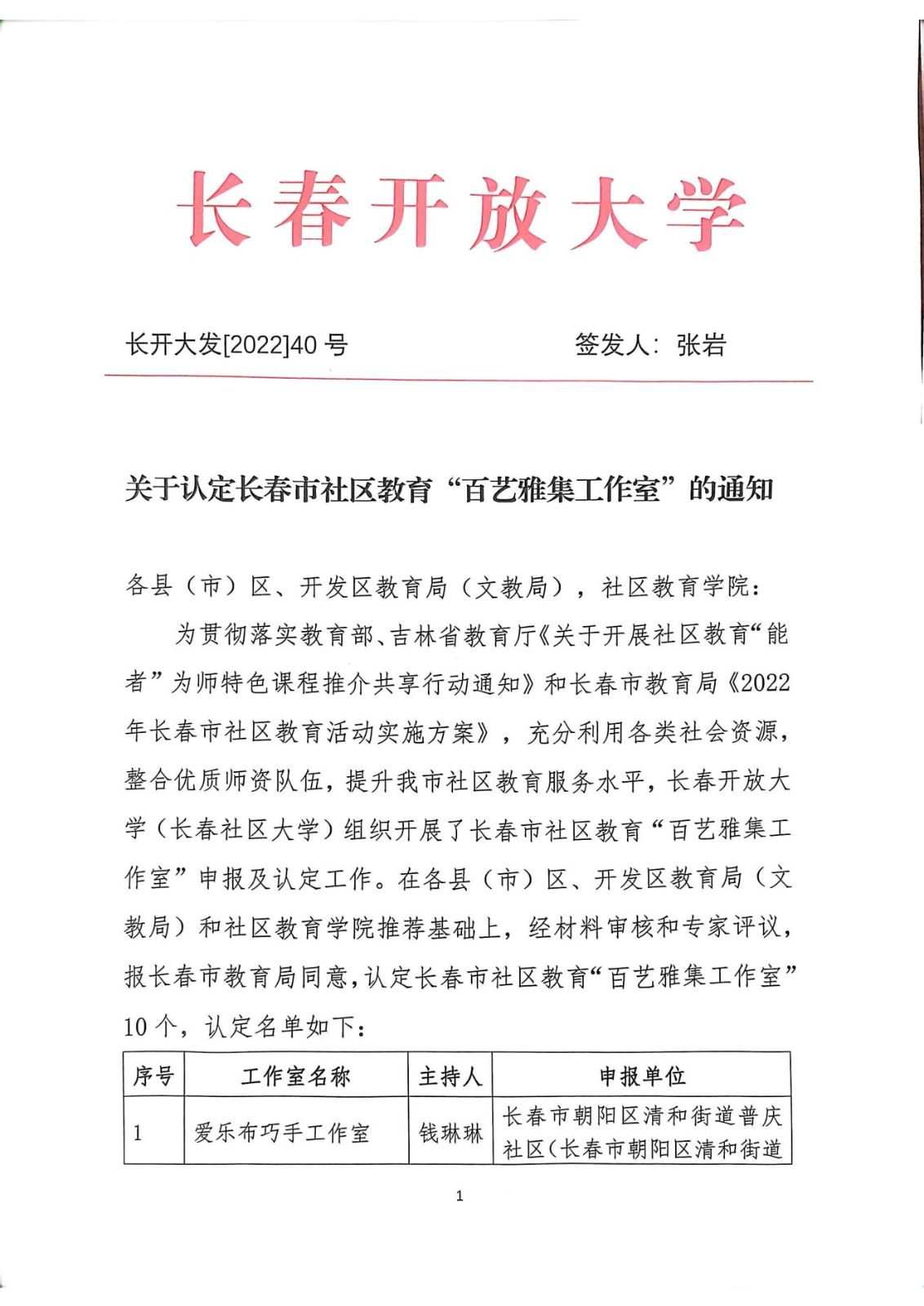 长春开放大学

长开大发[2022]40 号　　　　签发人：张岩

关于认定长春市社区教育“百艺雅集工作室”的通知

各县（市）区、开发区教育局（文教局），社区教育学院：

为贯彻落实教育部、吉林省教育厅《关于开展社区教育“能者”为师特色课程推介共享行动通知》和长春市教育局《2022年长春市社区教育活动实施方案》，充分利用各类社会资源，整合优质师资队伍，提升我市社区教育服务水平，长春开放大学（长春社区大学）组织开展了长春市社区教育“百艺雅集工作室”申报及认定工作。在各县（市）区、开发区教育局（文教局）和社区教育学院推荐基础上，经材料审核和专家评议，报长春市教育局同意，认定长春市社区教育“百艺雅集工作室”10个，认定名单如下：

| 序号 | 工作室名称 | 主持人 | 申报单位 |
|---|---|---|---|
| 1 | 爱乐布巧手工作室 | 钱琳琳 | 长春市朝阳区清和街道普庆社区（长春市朝阳区清和街道 |

1